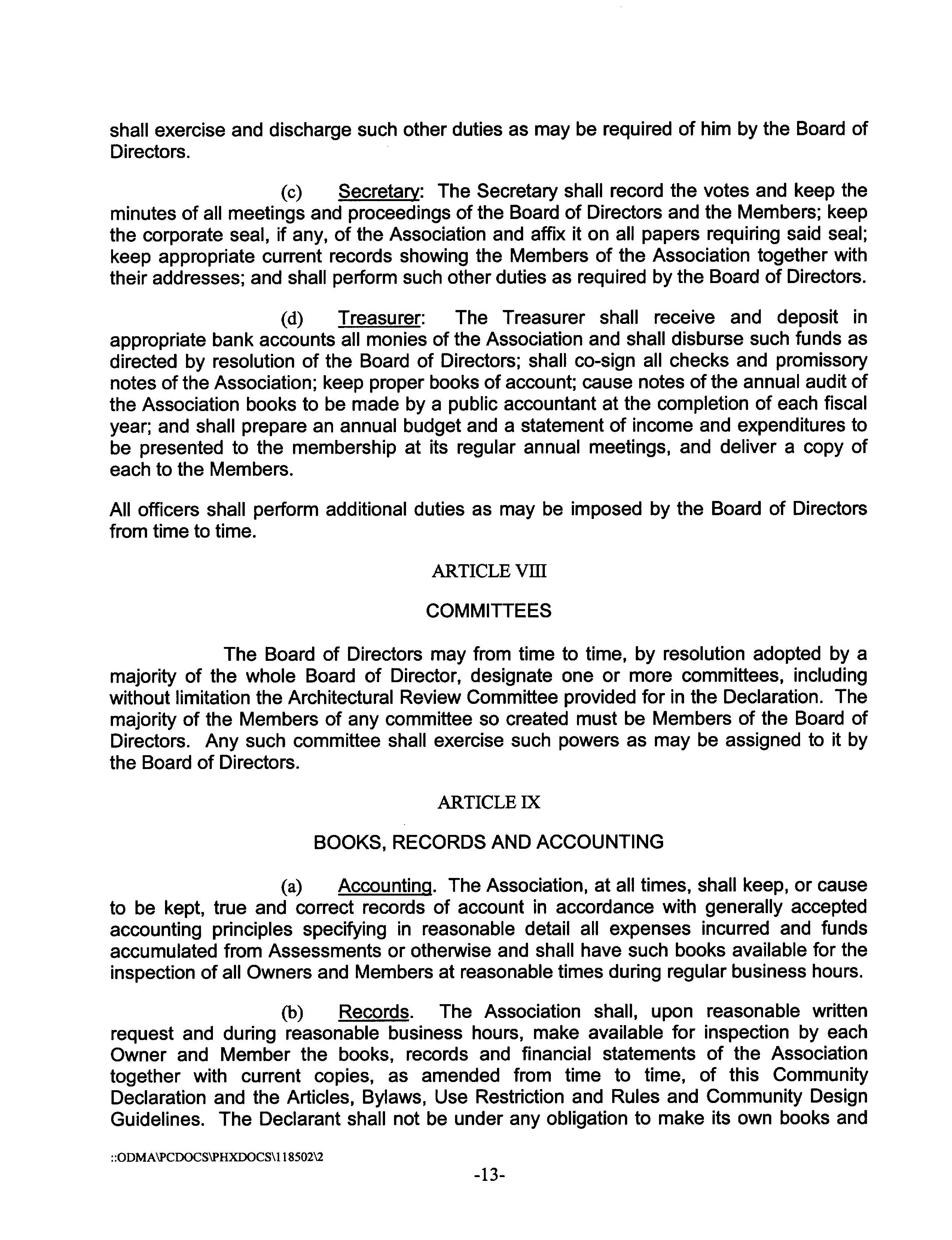 shall exercise and discharge such other duties as may be required of him by the Board of Directors.

(c) Secretary: The Secretary shall record the votes and keep the minutes of all meetings and proceedings of the Board of Directors and the Members; keep the corporate seal, if any, of the Association and affix it on all papers requiring said seal; keep appropriate current records showing the Members of the Association together with their addresses; and shall perform such other duties as required by the Board of Directors.

(d) Treasurer: The Treasurer shall receive and deposit in appropriate bank accounts all monies of the Association and shall disburse such funds as directed by resolution of the Board of Directors; shall co-sign all checks and promissory notes of the Association; keep proper books of account; cause notes of the annual audit of the Association books to be made by a public accountant at the completion of each fiscal year; and shall prepare an annual budget and a statement of income and expenditures to be presented to the membership at its regular annual meetings, and deliver a copy of each to the Members.

All officers shall perform additional duties as may be imposed by the Board of Directors from time to time.

ARTICLE VIII

COMMITTEES

The Board of Directors may from time to time, by resolution adopted by a majority of the whole Board of Director, designate one or more committees, including without limitation the Architectural Review Committee provided for in the Declaration. The majority of the Members of any committee so created must be Members of the Board of Directors. Any such committee shall exercise such powers as may be assigned to it by the Board of Directors.

ARTICLE IX

BOOKS, RECORDS AND ACCOUNTING

(a) Accounting. The Association, at all times, shall keep, or cause to be kept, true and correct records of account in accordance with generally accepted accounting principles specifying in reasonable detail all expenses incurred and funds accumulated from Assessments or otherwise and shall have such books available for the inspection of all Owners and Members at reasonable times during regular business hours.

(b) Records. The Association shall, upon reasonable written request and during reasonable business hours, make available for inspection by each Owner and Member the books, records and financial statements of the Association together with current copies, as amended from time to time, of this Community Declaration and the Articles, Bylaws, Use Restriction and Rules and Community Design Guidelines. The Declarant shall not be under any obligation to make its own books and

::ODMA\PCDOCS\PHXDOCS\118502\2

-13-